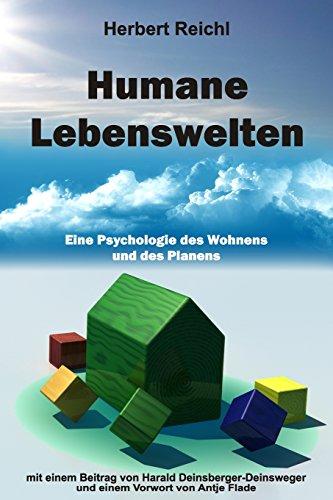 Herbert Reichl

Humane Lebenswelten

Eine Psychologie des Wohnens und des Planens

mit einem Beitrag von Harald Deinsberger-Deinsweger und einem Vorwort von Antje Flade